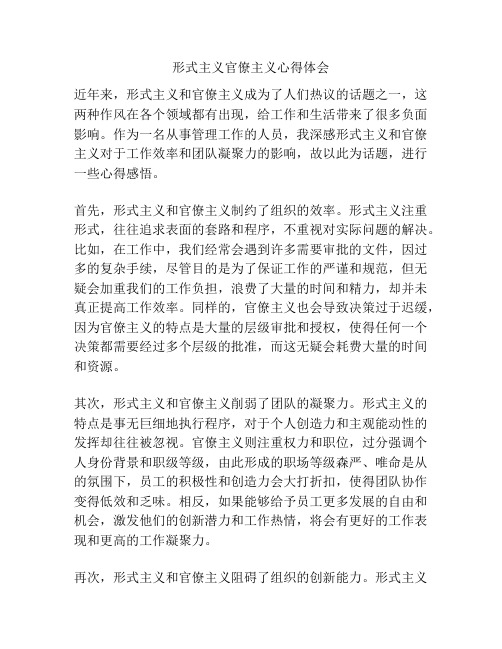 形式主义官僚主义心得体会

近年来，形式主义和官僚主义成为了人们热议的话题之一，这两种作风在各个领域都有出现，给工作和生活带来了很多负面影响。作为一名从事管理工作的人员，我深感形式主义和官僚主义对于工作效率和团队凝聚力的影响，故以此为话题，进行一些心得感悟。

首先，形式主义和官僚主义制约了组织的效率。形式主义注重形式，往往追求表面的套路和程序，不重视对实际问题的解决。比如，在工作中，我们经常会遇到许多需要审批的文件，因过多的复杂手续，尽管目的是为了保证工作的严谨和规范，但无疑会加重我们的工作负担，浪费了大量的时间和精力，却并未真正提高工作效率。同样的，官僚主义也会导致决策过于迟缓，因为官僚主义的特点是大量的层级审批和授权，使得任何一个决策都需要经过多个层级的批准，而这无疑会耗费大量的时间和资源。

其次，形式主义和官僚主义削弱了团队的凝聚力。形式主义的特点是事无巨细地执行程序，对于个人创造力和主观能动性的发挥却往往被忽视。官僚主义则注重权力和职位，过分强调个人身份背景和职级等级，由此形成的职场等级森严、唯命是从的氛围下，员工的积极性和创造力会大打折扣，使得团队协作变得低效和乏味。相反，如果能够给予员工更多发展的自由和机会，激发他们的创新潜力和工作热情，将会有更好的工作表现和更高的工作凝聚力。

再次，形式主义和官僚主义阻碍了组织的创新能力。形式主义